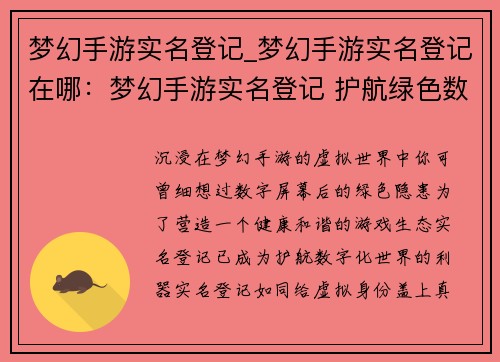 梦幻手游实名登记_梦幻手游实名登记在哪：梦幻手游实名登记 护航绿色数

沉浸在梦幻手游的虚拟世界中你可曾细想过数字屏幕后的绿色隐患为了营造一个健康和谐的游戏生态实名登记已成为护航数字化世界的利器实名登记如同给虚拟身份盖上真